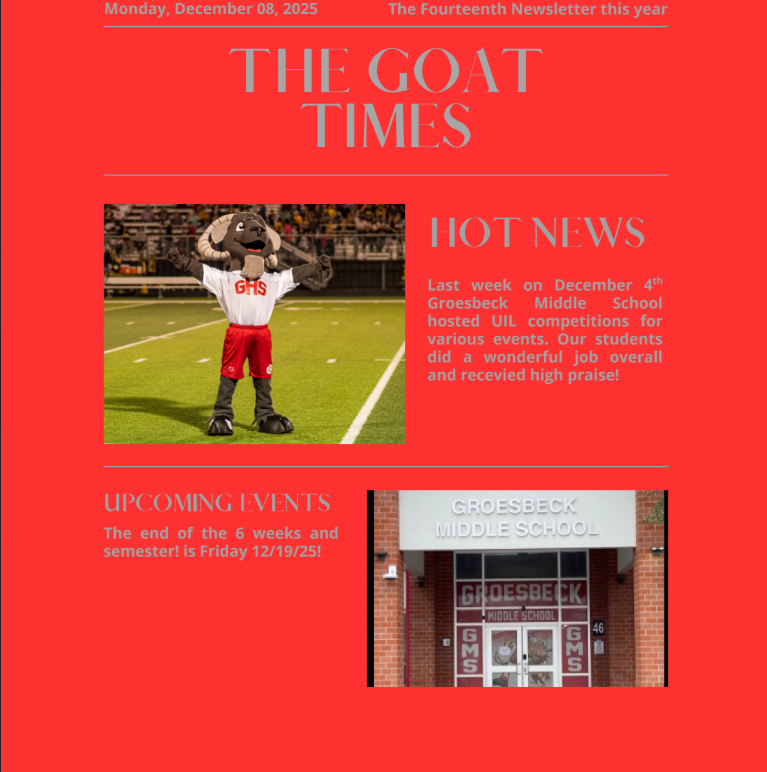 Monday, December 08, 2025

The Fourteenth Newsletter this year

THE GOAT TIMES

GHS

HOT NEWS

Last week on December 4$^{th}$ Groesbeck Middle School hosted UIL competitions for various events. Our students did a wonderful job overall and recevied high praise!

UPCOMING EVENTS

The end of the 6 weeks and semester! is Friday 12/19/25!

GROESBECK MIDDLE SCHOOL

GROESBECK

MIDDLE SCHOOL

GMS

GMS

46